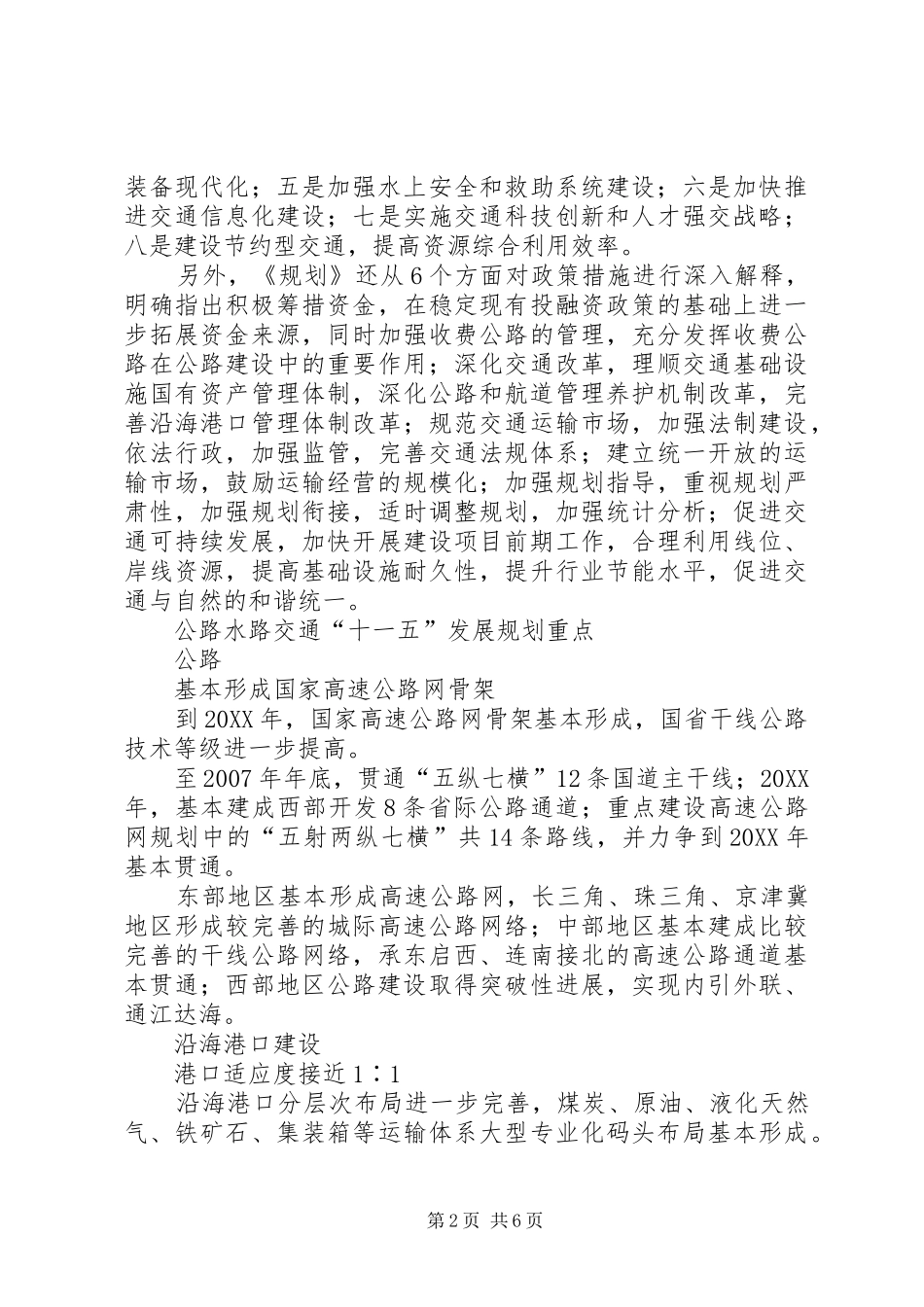 装备现代化；五是加强水上安全和救助系统建设；六是加快推进交通信息化建设；七是实施交通科技创新和人才强交战略；八是建设节约型交通，提高资源综合利用效率。

另外，《规划》还从6个方面对政策措施进行深入解释，明确指出积极筹措资金，在稳定现有投融资政策的基础上进一步拓展资金来源，同时加强收费公路的管理，充分发挥收费公路在公路建设中的重要作用；深化交通改革，理顺交通基础设施国有资产管理体制，深化公路和航道管理养护机制改革，完善沿海港口管理体制改革；规范交通运输市场，加强法制建设，依法行政，加强监管，完善交通法规体系；建立统一开放的运输市场，鼓励运输经营的规模化；加强规划指导，重视规划严肃性，加强规划衔接，适时调整规划，加强统计分析；促进交通可持续发展，加快开展建设项目前期工作，合理利用线位、岸线资源，提高基础设施耐久性，提升行业节能水平，促进交通与自然的和谐统一。

公路水路交通“十一五”发展规划重点

公路

基本形成国家高速公路网骨架

到20XX年，国家高速公路网骨架基本形成，国省干线公路技术等级进一步提高。

至2007年年底，贯通“五纵七横”12条国道主干线；20XX年，基本建成西部开发8条省际公路通道；重点建设高速公路网规划中的“五射两纵七横”共14条路线，并力争到20XX年基本贯通。

东部地区基本形成高速公路网，长三角、珠三角、京津冀地区形成较完善的城际高速公路网络；中部地区基本建成比较完善的干线公路网络，承东启西、连南接北的高速公路通道基本贯通；西部地区公路建设取得突破性进展，实现内引外联、通江达海。

沿海港口建设

港口适应度接近1∶1

沿海港口分层次布局进一步完善，煤炭、原油、液化天然气、铁矿石、集装箱等运输体系大型专业化码头布局基本形成。

第2页 共6页